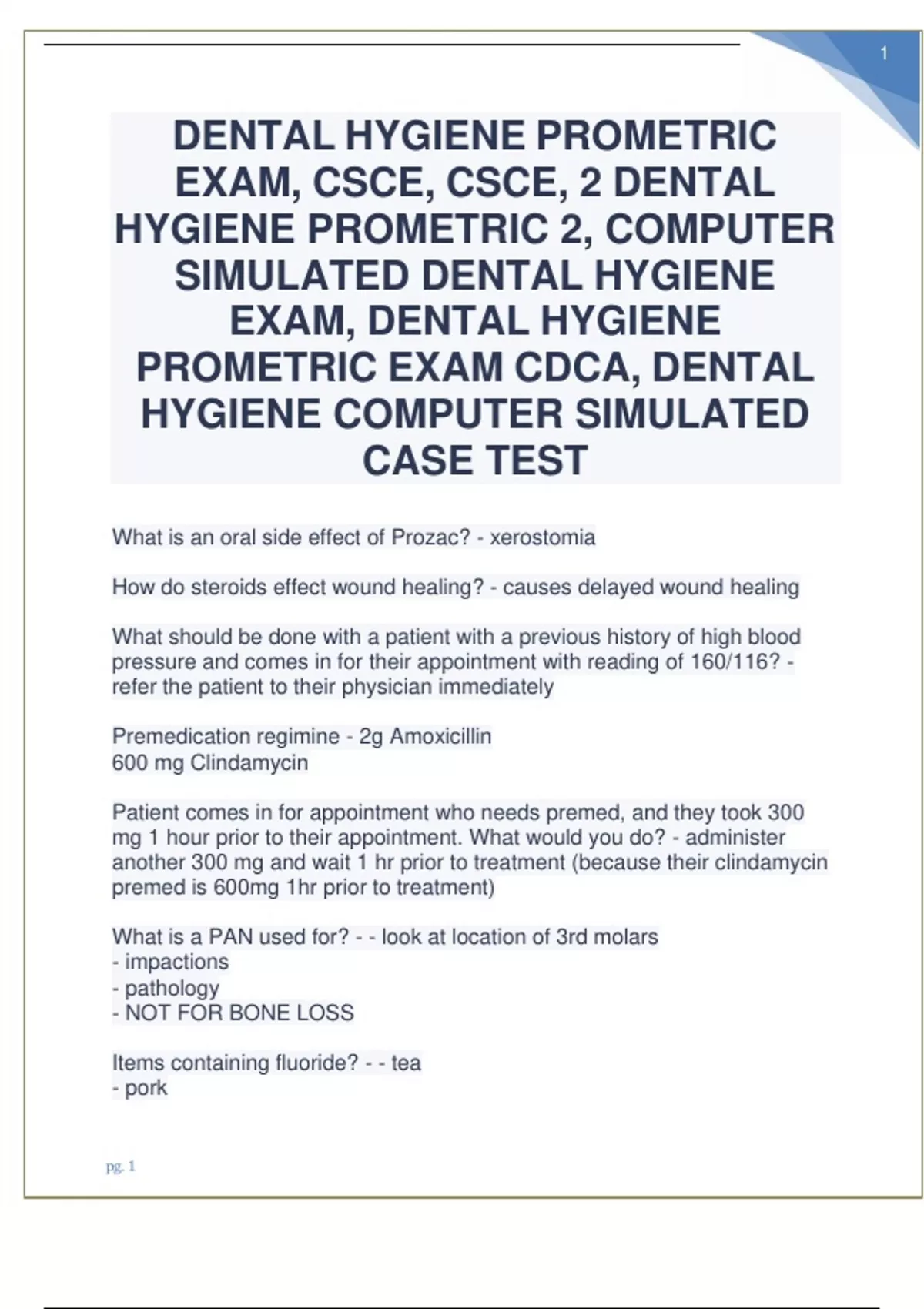 1

DENTAL HYGIENE PROMETRIC EXAM, CSCE, CSCE, 2 DENTAL HYGIENE PROMETRIC 2, COMPUTER SIMULATED DENTAL HYGIENE EXAM, DENTAL HYGIENE PROMETRIC EXAM CDCA, DENTAL HYGIENE COMPUTER SIMULATED CASE TEST

What is an oral side effect of Prozac? - xerostomia

How do steroids effect wound healing? - causes delayed wound healing

What should be done with a patient with a previous history of high blood pressure and comes in for their appointment with reading of 160/116? - refer the patient to their physician immediately

Premedication regimine - 2g Amoxicillin
600 mg Clindamycin

Patient comes in for appointment who needs premed, and they took 300 mg 1 hour prior to their appointment. What would you do? - administer another 300 mg and wait 1 hr prior to treatment (because their clindamycin premed is 600mg 1hr prior to treatment)

What is a PAN used for? - - look at location of 3rd molars
- impactions
- pathology
- NOT FOR BONE LOSS

Items containing fluoride? - - tea
- pork

pg. 1